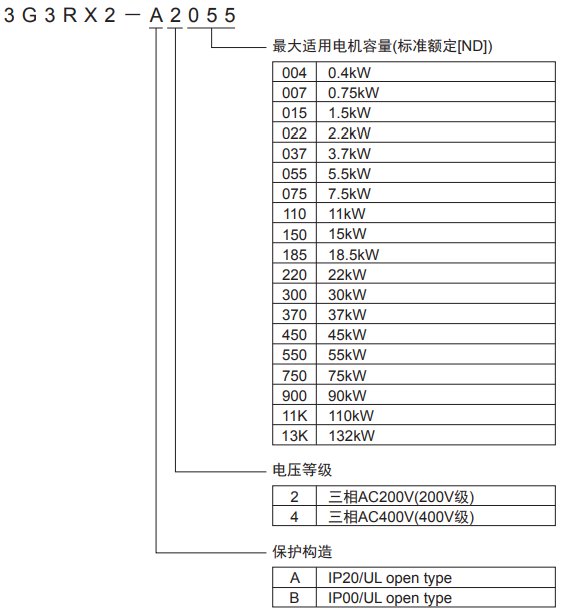 3G3RX2－A2055

最大适用电机容量(标准额定[ND])

| 004 | 0.4kW |
|---|---|
| 007 | 0.75kW |
| 015 | 1.5kW |
| 022 | 2.2kW |
| 037 | 3.7kW |
| 055 | 5.5kW |
| 075 | 7.5kW |
| 110 | 11kW |
| 150 | 15kW |
| 185 | 18.5kW |
| 220 | 22kW |
| 300 | 30kW |
| 370 | 37kW |
| 450 | 45kW |
| 550 | 55kW |
| 750 | 75kW |
| 900 | 90kW |
| 11K | 110kW |
| 13K | 132kW |

电压等级

| 2 | 三相AC200V(200V级) |
|---|---|
| 4 | 三相AC400V(400V级) |

保护构造

| A | IP20/UL open type |
|---|---|
| B | IP00/UL open type |